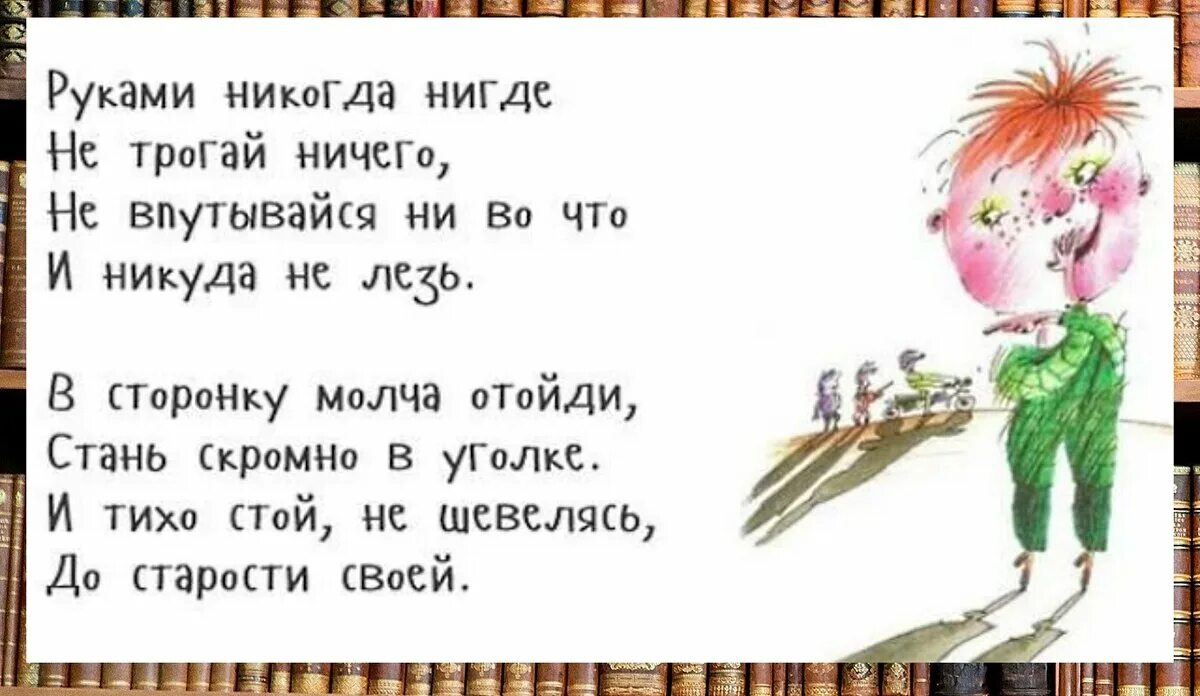 Руками никогда нигде
Не трогай ничего,
Не впутывайся ни во что
И никуда не лезь.

В сторонку молча отойди,
Стань скромно в уголке.
И тихо стой, не шевелясь,
До старости своей.